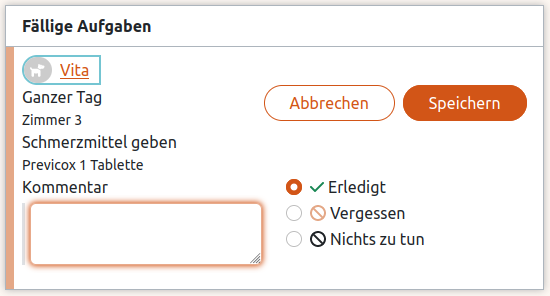 Fällige Aufgaben

Vita

Ganzer Tag

Zimmer 3

Schmerzmittel geben

Previcox 1 Tablette

Kommentar

Abbrechen

Speichern

Erledigt

Vergessen

Nichts zu tun